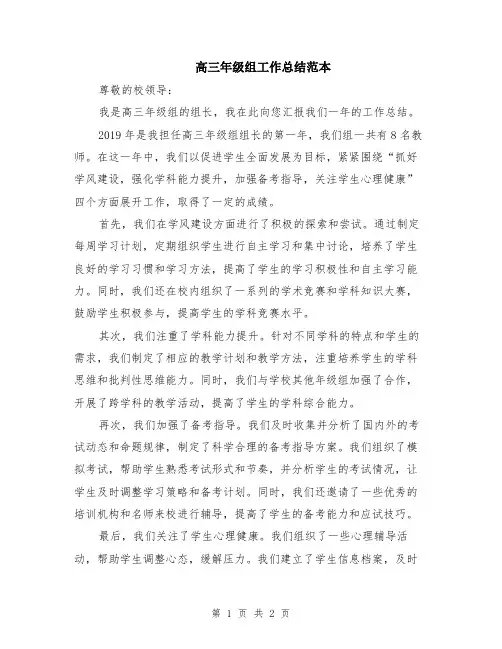 高三年级组工作总结范本

尊敬的校领导：

我是高三年级组的组长，我在此向您汇报我们一年的工作总结。

2019 年是我担任高三年级组组长的第一年，我们组一共有 8 名教师。在这一年中，我们以促进学生全面发展为目标，紧紧围绕“抓好学风建设，强化学科能力提升，加强备考指导，关注学生心理健康”四个方面展开工作，取得了一定的成绩。

首先，我们在学风建设方面进行了积极的探索和尝试。通过制定每周学习计划，定期组织学生进行自主学习和集中讨论，培养了学生良好的学习习惯和学习方法，提高了学生的学习积极性和自主学习能力。同时，我们还在校内组织了一系列的学术竞赛和学科知识大赛，鼓励学生积极参与，提高学生的学科竞赛水平。

其次，我们注重了学科能力提升。针对不同学科的特点和学生的需求，我们制定了相应的教学计划和教学方法，注重培养学生的学科思维和批判性思维能力。同时，我们与学校其他年级组加强了合作，开展了跨学科的教学活动，提高了学生的学科综合能力。

再次，我们加强了备考指导。我们及时收集并分析了国内外的考试动态和命题规律，制定了科学合理的备考指导方案。我们组织了模拟考试，帮助学生熟悉考试形式和节奏，并分析学生的考试情况，让学生及时调整学习策略和备考计划。同时，我们还邀请了一些优秀的培训机构和名师来校进行辅导，提高了学生的备考能力和应试技巧。

最后，我们关注了学生心理健康。我们组织了一些心理辅导活动，帮助学生调整心态，缓解压力。我们建立了学生信息档案，及时

第 1 页 共 2 页